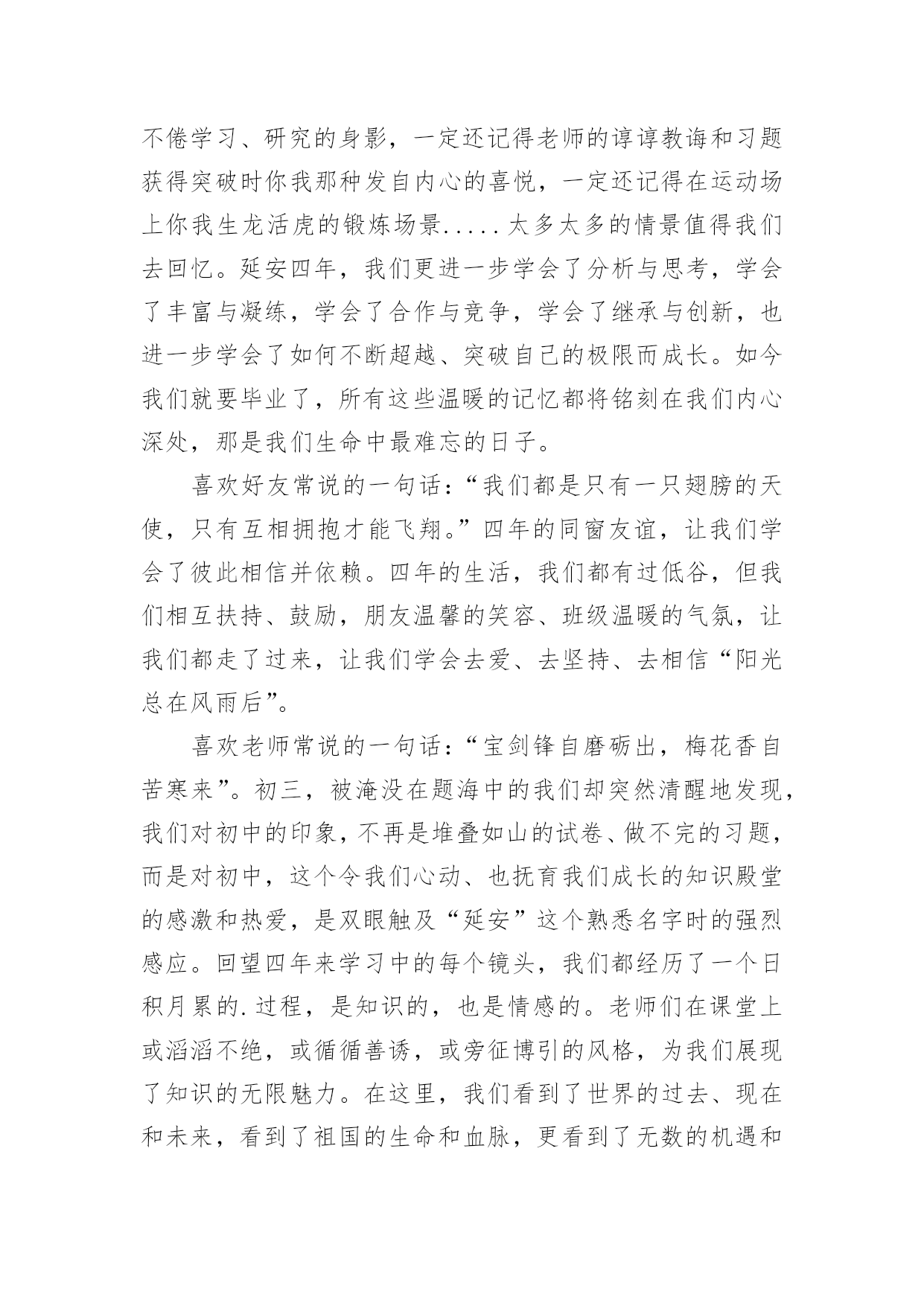 不倦学习、研究的身影，一定还记得老师的谆谆教诲和习题获得突破时你我那种发自内心的喜悦，一定还记得在运动场上你我生龙活虎的锻炼场景.....太多太多的情景值得我们去回忆。延安四年，我们更进一步学会了分析与思考，学会了丰富与凝练，学会了合作与竞争，学会了继承与创新，也进一步学会了如何不断超越、突破自己的极限而成长。如今我们就要毕业了，所有这些温暖的记忆都将铭刻在我们内心深处，那是我们生命中最难忘的日子。

喜欢好友常说的一句话：“我们都是只有一只翅膀的天使，只有互相拥抱才能飞翔。”四年的同窗友谊，让我们学会了彼此相信并依赖。四年的生活，我们都有过低谷，但我们相互扶持、鼓励，朋友温馨的笑容、班级温暖的气氛，让我们都走了过来，让我们学会去爱、去坚持、去相信“阳光总在风雨后”。

喜欢老师常说的一句话：“宝剑锋自磨砺出，梅花香自苦寒来”。初三，被淹没在题海中的我们却突然清醒地发现，我们对初中的印象，不再是堆叠如山的试卷、做不完的习题，而是对初中，这个令我们心动、也抚育我们成长的知识殿堂的感激和热爱，是双眼触及“延安”这个熟悉名字时的强烈感应。回望四年来学习中的每个镜头，我们都经历了一个日积月累的.过程，是知识的，也是情感的。老师们在课堂上或滔滔不绝，或循循善诱，或旁征博引的风格，为我们展现了知识的无限魅力。在这里，我们看到了世界的过去、现在和未来，看到了祖国的生命和血脉，更看到了无数的机遇和